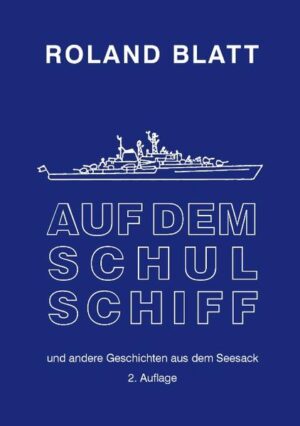 ROLAND BLATT

AUF DEM SCHUL SCHIFF

und andere Geschichten aus dem Seesack

2. Auflage